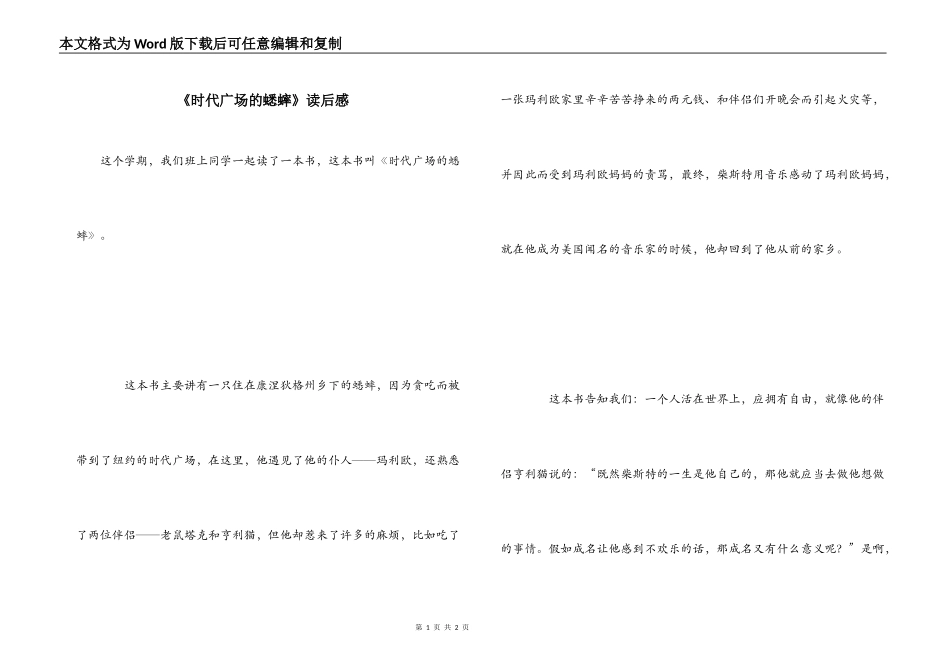 本文格式为Word版下载后可任意编辑和复制

《时代广场的蟋蟀》读后感

这个学期，我们班上同学一起读了一本书，这本书叫《时代广场的蟋蟀》。

这本书主要讲有一只住在康涅狄格州乡下的蟋蟀，因为贪吃而被带到了纽约的时代广场，在这里，他遇见了他的仆人——玛利欧，还熟悉了两位伴侣——老鼠塔克和亨利猫，但他却惹来了许多的麻烦，比如吃了一张玛利欧家里辛辛苦苦挣来的两元钱、和伴侣们开晚会而引起火灾等，并因此而受到玛利欧妈妈的责骂，最终，柴斯特用音乐感动了玛利欧妈妈，就在他成为美国闻名的音乐家的时候，他却回到了他从前的家乡。

这本书告知我们：一个人活在世界上，应拥有自由，就像他的伴侣亨利猫说的：“既然柴斯特的一生是他自己的，那他就应当去做他想做的事情。假如成名让他感到不欢乐的话，那成名又有什么意义呢？”是啊，

第 1 页 共 2 页